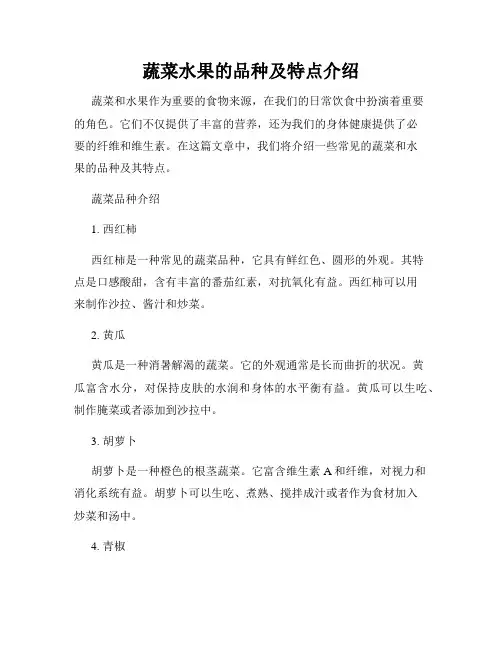 蔬菜水果的品种及特点介绍

蔬菜和水果作为重要的食物来源，在我们的日常饮食中扮演着重要的角色。它们不仅提供了丰富的营养，还为我们的身体健康提供了必要的纤维和维生素。在这篇文章中，我们将介绍一些常见的蔬菜和水果的品种及其特点。

蔬菜品种介绍

1. 西红柿

西红柿是一种常见的蔬菜品种，它具有鲜红色、圆形的外观。其特点是口感酸甜，含有丰富的番茄红素，对抗氧化有益。西红柿可以用来制作沙拉、酱汁和炒菜。

2. 黄瓜

黄瓜是一种消暑解渴的蔬菜。它的外观通常是长而曲折的状况。黄瓜富含水分，对保持皮肤的水润和身体的水平衡有益。黄瓜可以生吃、制作腌菜或者添加到沙拉中。

3. 胡萝卜

胡萝卜是一种橙色的根茎蔬菜。它富含维生素 A 和纤维，对视力和消化系统有益。胡萝卜可以生吃、煮熟、搅拌成汁或者作为食材加入炒菜和汤中。

4. 青椒